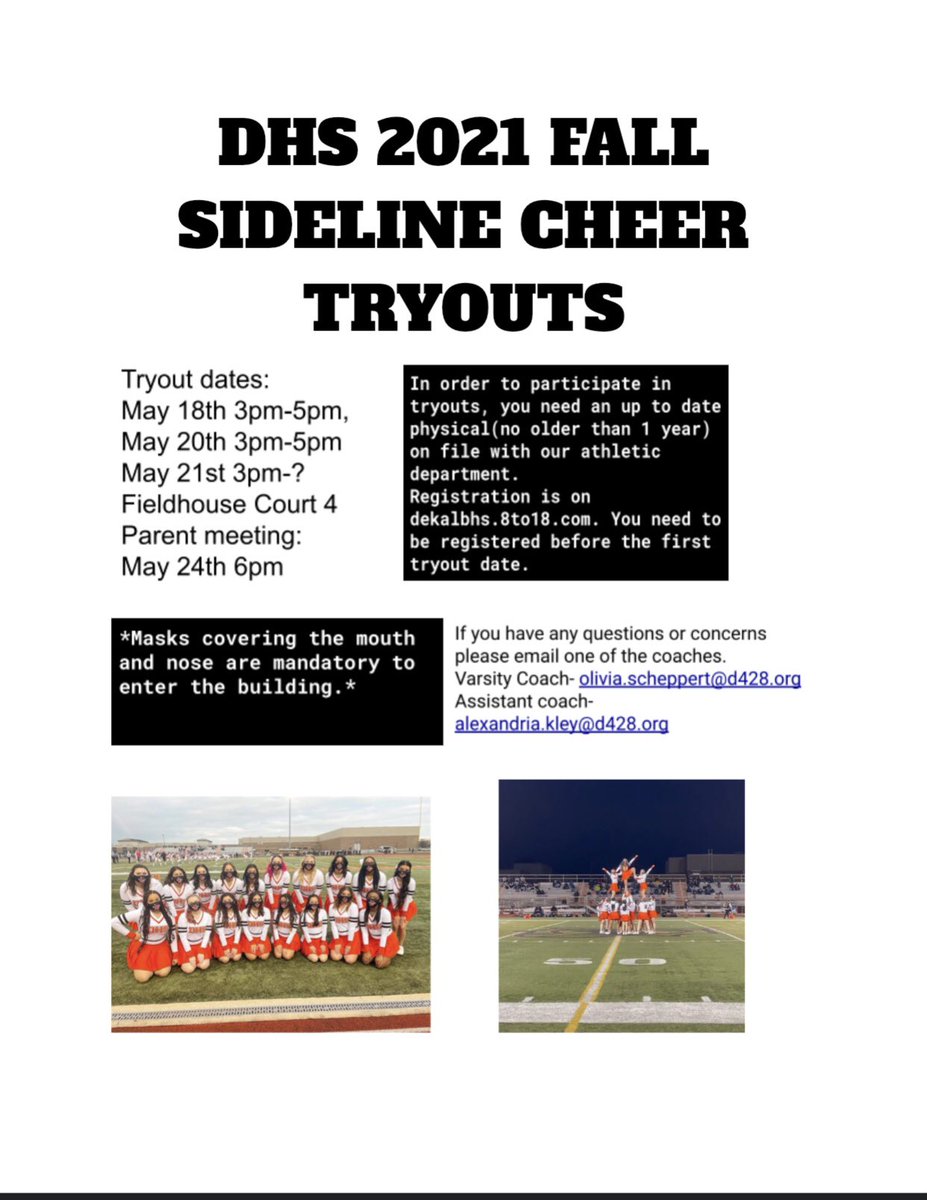 DHS 2021 FALL SIDELINE CHEER TRYOUTS

Tryout dates:
May 18th 3pm-5pm,
May 20th 3pm-5pm
May 21st 3pm-?
Fieldhouse Court 4
Parent meeting:
May 24th 6pm

In order to participate in tryouts, you need an up to date physical(no older than 1 year) on file with our athletic department.
Registration is on dekalbhs.8to18.com. You need to be registered before the first tryout date.

*Masks covering the mouth and nose are mandatory to enter the building.*

If you have any questions or concerns please email one of the coaches.
Varsity Coach- olivia.scheppert@d428.org
Assistant coach-
alexandria.kley@d428.org

50